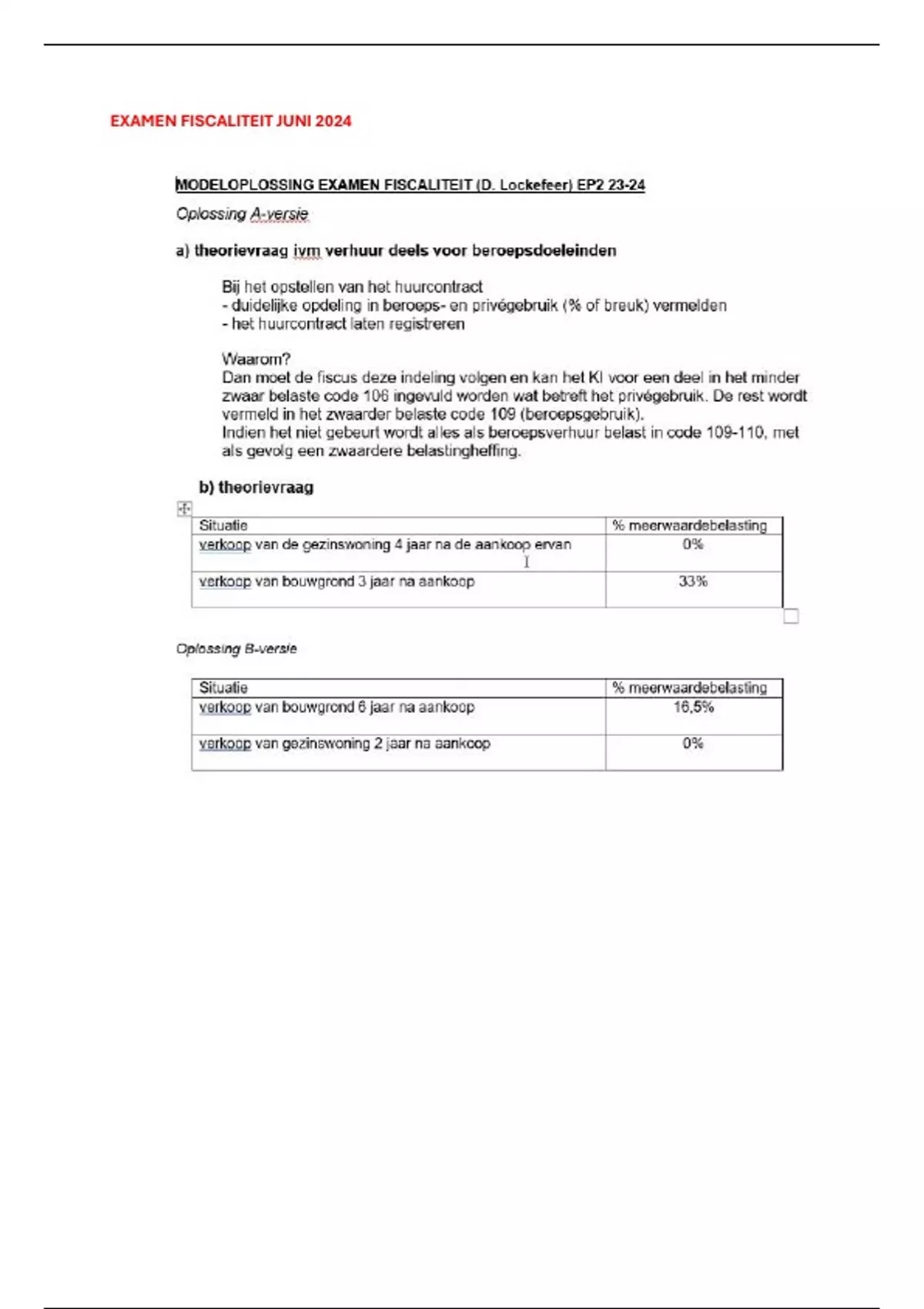 EXAMEN FISCALITEIT JUNI 2024

MODELOPLOSSING EXAMEN FISCALITEIT (D. Lockefeer) EP2 23-24

Oplossing A-versie

a) theorievraag ivm verhuur deels voor beroepsdoeleinden

Bij het opstellen van het huurcontract
- duidelijke opdeling in beroeps- en privégebruik (% of breuk) vermelden
- het huurcontract laten registreren

Waarom?
Dan moet de fiscus deze indeling volgen en kan het KI voor een deel in het minder zwaar belaste code 106 ingevuld worden wat betreft het privégebruik. De rest wordt vermeld in het zwaarder belaste code 109 (beroepsgebruik).
Indien het niet gebeurt wordt alles als beroepsverhuur belast in code 109-110, met als gevolg een zwaardere belastingheffing.

b) theorievraag

| Situatie | % meerwaardebelasting |
|---|---|
| verkoop van de gezinswoning 4 jaar na de aankoop ervan | 0% |
| verkoop van bouwgrond 3 jaar na aankoop | 33% |

Oplossing B-versie

| Situatie | % meerwaardebelasting |
|---|---|
| verkoop van bouwgrond 6 jaar na aankoop | 16,5% |
| verkoop van gezinswoning 2 jaar na aankoop | 0% |